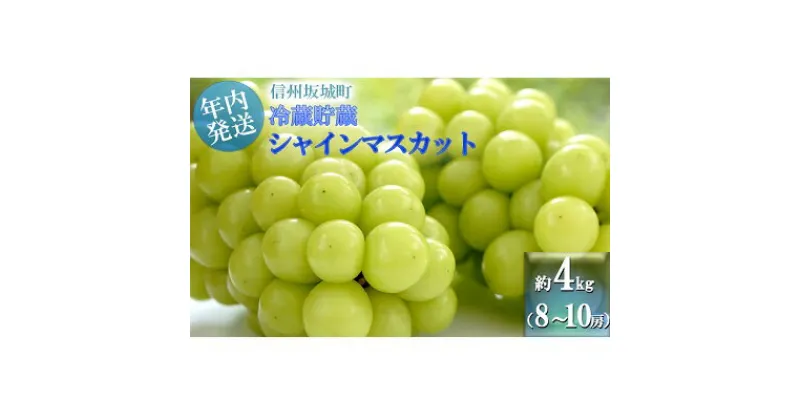 年内発送

信州坂城町
冷蔵貯蔵
シャインマスカット

約4kg
(8~10房)